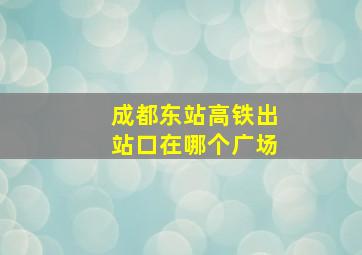 成都东站高铁出站口在哪个广场